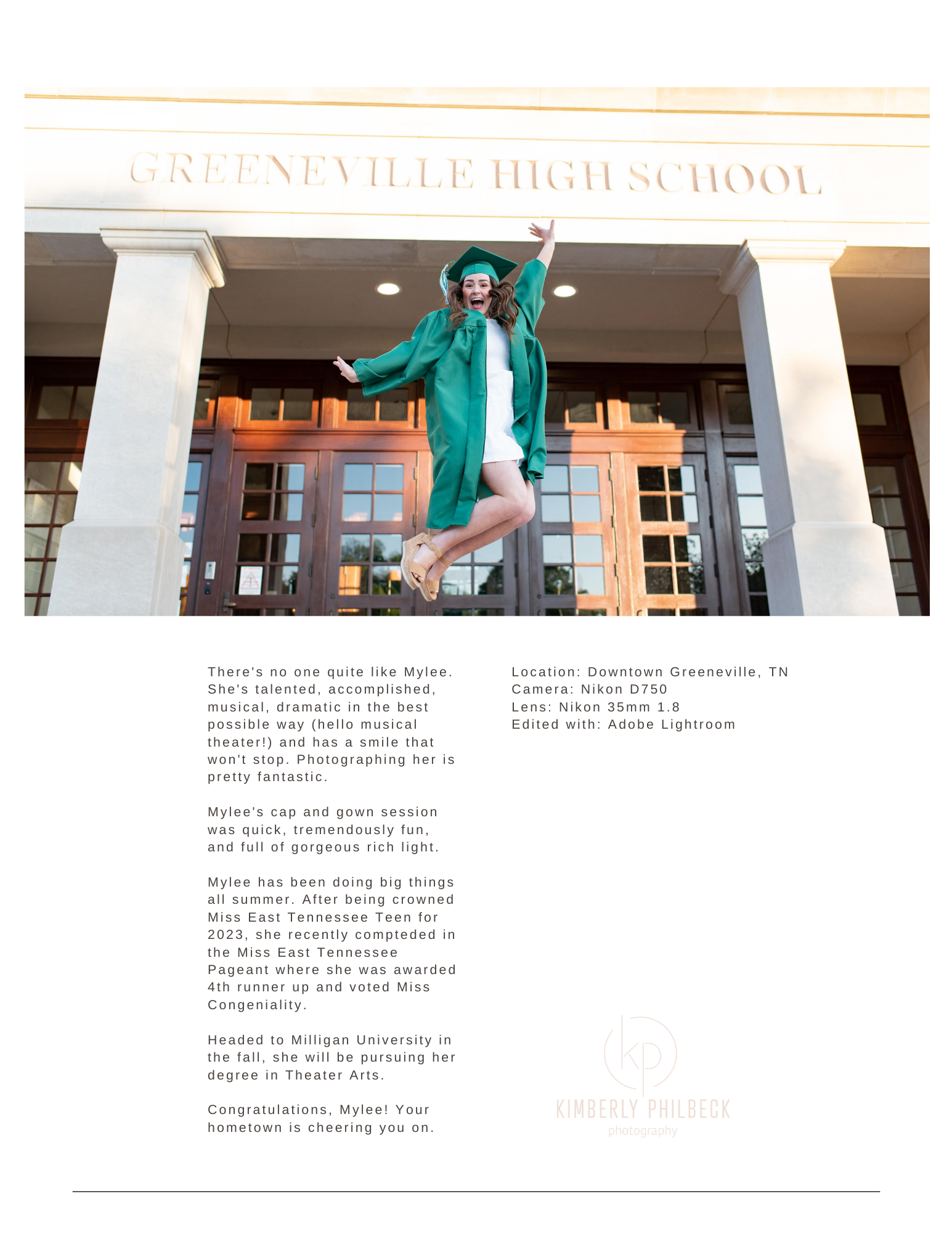 GREENEVILLE HIGH SCHOOL

There's no one quite like Mylee. She's talented, accomplished, musical, dramatic in the best possible way (hello musical theater!) and has a smile that won't stop. Photographing her is pretty fantastic.

Mylee's cap and gown session was quick, tremendously fun, and full of gorgeous rich light.

Mylee has been doing big things all summer. After being crowned Miss East Tennessee Teen for 2023, she recently compteded in the Miss East Tennessee Pageant where she was awarded 4th runner up and voted Miss Congeniality.

Headed to Milligan University in the fall, she will be pursuing her degree in Theater Arts.

Congratulations, Mylee! Your hometown is cheering you on.

Location: Downtown Greeneville, TN
Camera: Nikon D750
Lens: Nikon 35mm 1.8
Edited with: Adobe Lightroom

kp
KIMBERLY PHILBECK
photography